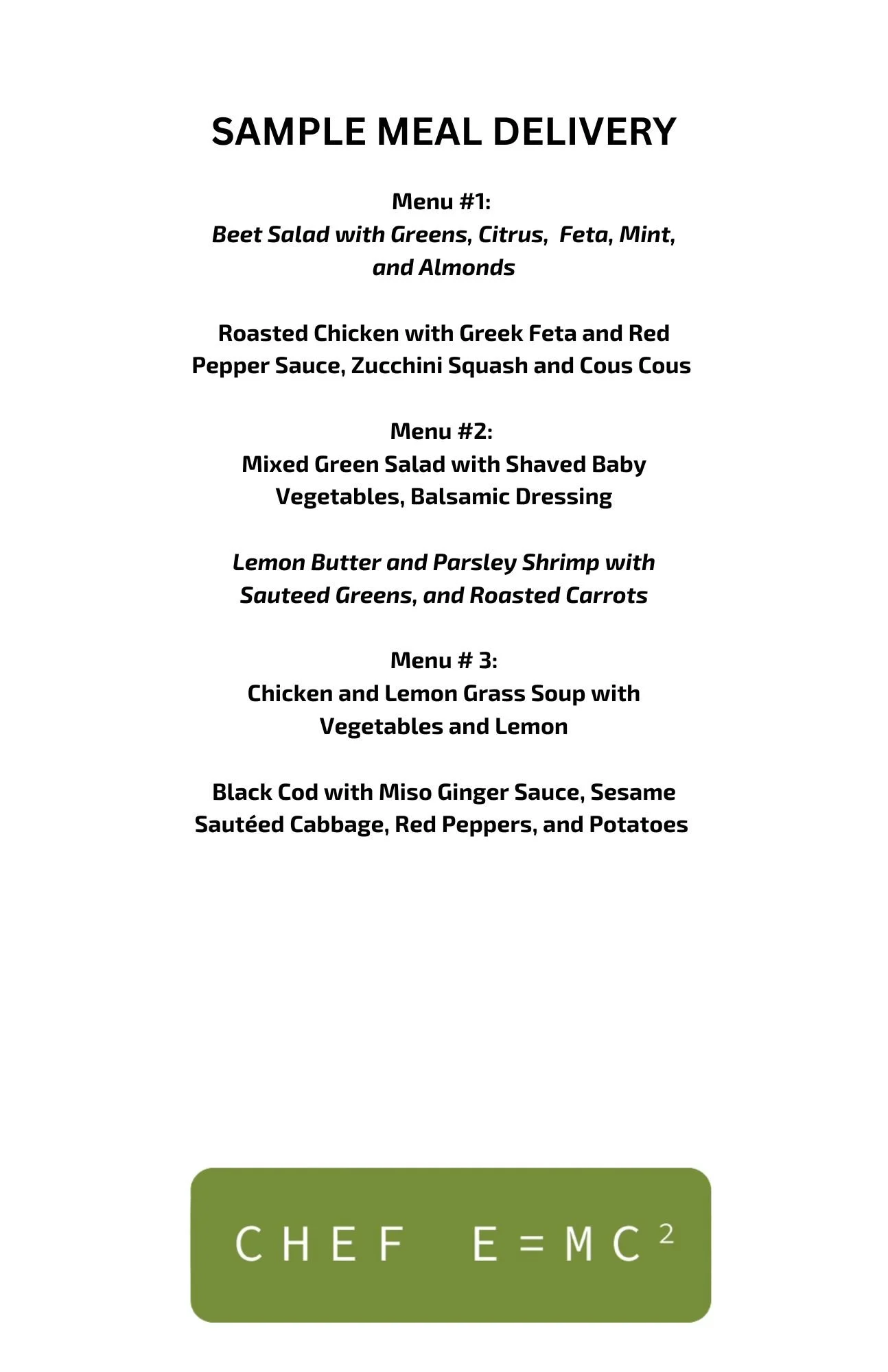 SAMPLE MEAL DELIVERY

Menu #1:
Beet Salad with Greens, Citrus, Feta, Mint, and Almonds

Roasted Chicken with Greek Feta and Red Pepper Sauce, Zucchini Squash and Cous Cous

Menu #2:
Mixed Green Salad with Shaved Baby Vegetables, Balsamic Dressing

Lemon Butter and Parsley Shrimp with Sauteed Greens, and Roasted Carrots

Menu # 3:
Chicken and Lemon Grass Soup with Vegetables and Lemon

Black Cod with Miso Ginger Sauce, Sesame Sautéed Cabbage, Red Peppers, and Potatoes

CHEF $E=MC^2$